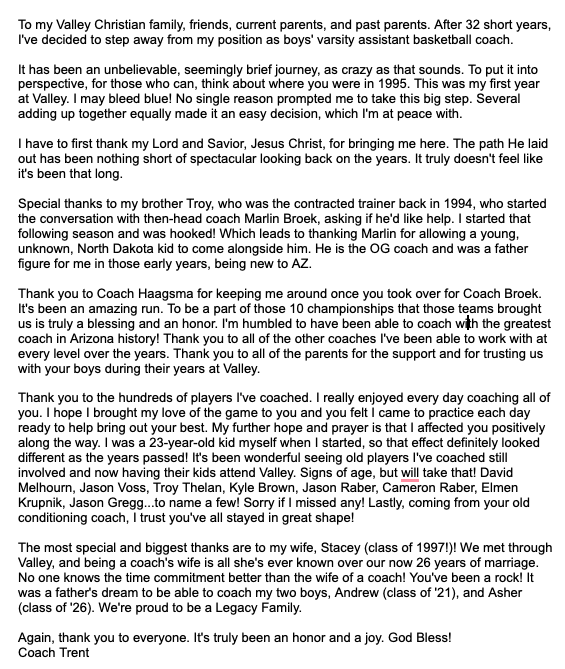 To my Valley Christian family, friends, current parents, and past parents. After 32 short years, I've decided to step away from my position as boys' varsity assistant basketball coach.

It has been an unbelievable, seemingly brief journey, as crazy as that sounds. To put it into perspective, for those who can, think about where you were in 1995. This was my first year at Valley. I may bleed blue! No single reason prompted me to take this big step. Several adding up together equally made it an easy decision, which I'm at peace with.

I have to first thank my Lord and Savior, Jesus Christ, for bringing me here. The path He laid out has been nothing short of spectacular looking back on the years. It truly doesn't feel like it's been that long.

Special thanks to my brother Troy, who was the contracted trainer back in 1994, who started the conversation with then-head coach Marlin Broek, asking if he'd like help. I started that following season and was hooked! Which leads to thanking Marlin for allowing a young, unknown, North Dakota kid to come alongside him. He is the OG coach and was a father figure for me in those early years, being new to AZ.

Thank you to Coach Haagsma for keeping me around once you took over for Coach Broek. It's been an amazing run. To be a part of those 10 championships that those teams brought us is truly a blessing and an honor. I'm humbled to have been able to coach with the greatest coach in Arizona history! Thank you to all of the other coaches I've been able to work with at every level over the years. Thank you to all of the parents for the support and for trusting us with your boys during their years at Valley.

Thank you to the hundreds of players I've coached. I really enjoyed every day coaching all of you. I hope I brought my love of the game to you and you felt I came to practice each day ready to help bring out your best. My further hope and prayer is that I affected you positively along the way. I was a 23-year-old kid myself when I started, so that effect definitely looked different as the years passed! It's been wonderful seeing old players I've coached still involved and now having their kids attend Valley. Signs of age, but will take that! David Melhourn, Jason Voss, Troy Thelan, Kyle Brown, Jason Raber, Cameron Raber, Elmen Krupnik, Jason Gregg...to name a few! Sorry if I missed any! Lastly, coming from your old conditioning coach, I trust you've all stayed in great shape!

The most special and biggest thanks are to my wife, Stacey (class of 1997!)! We met through Valley, and being a coach's wife is all she's ever known over our now 26 years of marriage. No one knows the time commitment better than the wife of a coach! You've been a rock! It was a father's dream to be able to coach my two boys, Andrew (class of '21), and Asher (class of '26). We're proud to be a Legacy Family.

Again, thank you to everyone. It's truly been an honor and a joy. God Bless!
Coach Trent